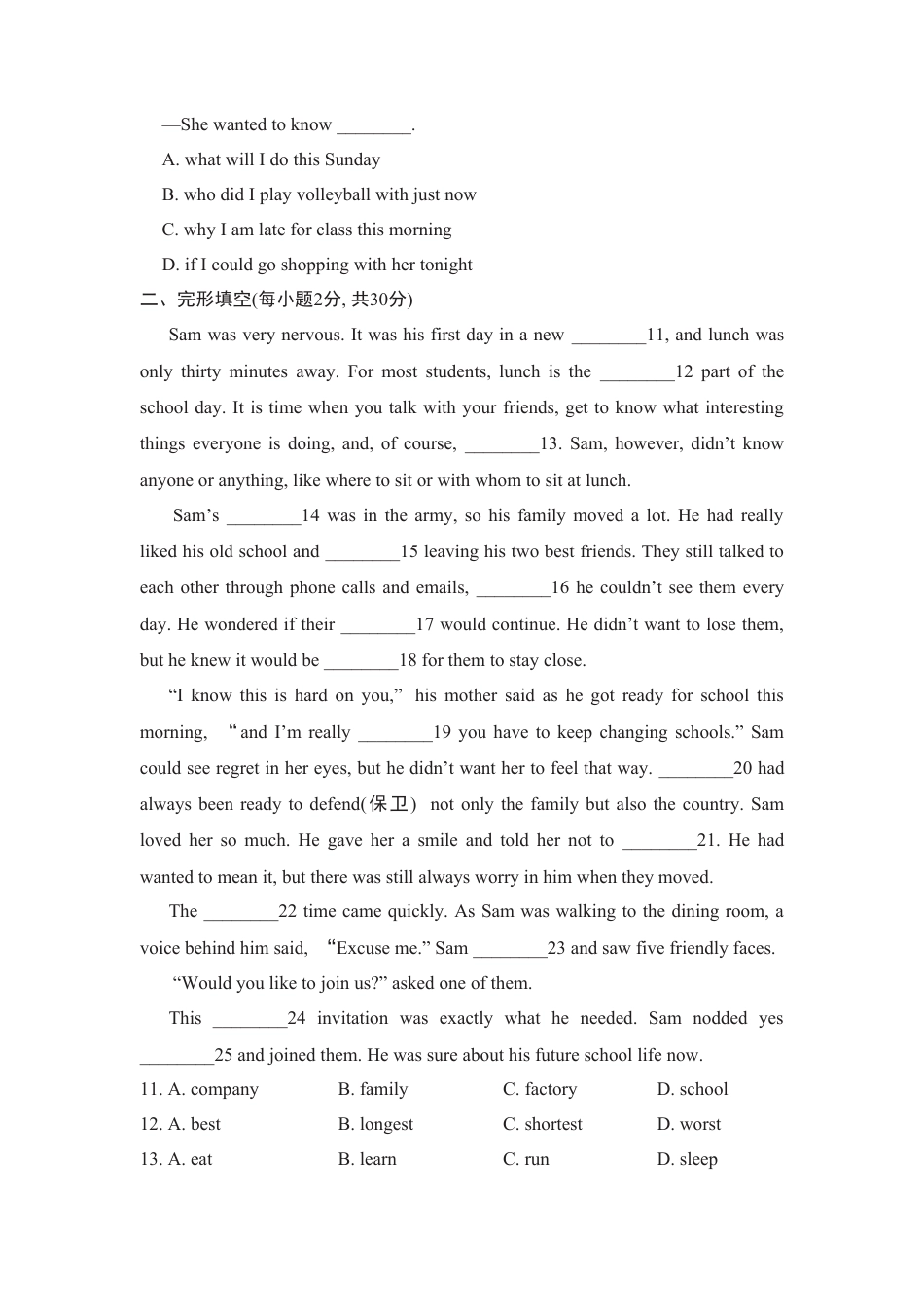 —She wanted to know ________.

A. what will I do this Sunday

B. who did I play volleyball with just now

C. why I am late for class this morning

D. if I could go shopping with her tonight

二、完形填空(每小题2分, 共30分)

Sam was very nervous. It was his first day in a new ________11, and lunch was only thirty minutes away. For most students, lunch is the ________12 part of the school day. It is time when you talk with your friends, get to know what interesting things everyone is doing, and, of course, ________13. Sam, however, didn't know anyone or anything, like where to sit or with whom to sit at lunch.

Sam's ________14 was in the army, so his family moved a lot. He had really liked his old school and ________15 leaving his two best friends. They still talked to each other through phone calls and emails, ________16 he couldn't see them every day. He wondered if their ________17 would continue. He didn't want to lose them, but he knew it would be ________18 for them to stay close.

"I know this is hard on you," his mother said as he got ready for school this morning, "and I'm really ________19 you have to keep changing schools." Sam could see regret in her eyes, but he didn't want her to feel that way. ________20 had always been ready to defend(保卫) not only the family but also the country. Sam loved her so much. He gave her a smile and told her not to ________21. He had wanted to mean it, but there was still always worry in him when they moved.

The ________22 time came quickly. As Sam was walking to the dining room, a voice behind him said, "Excuse me." Sam ________23 and saw five friendly faces.

"Would you like to join us?" asked one of them.

This ________24 invitation was exactly what he needed. Sam nodded yes ________25 and joined them. He was sure about his future school life now.

| 11. A. company | B. family | C. factory | D. school |
|---|---|---|---|
| 12. A. best | B. longest | C. shortest | D. worst |
| 13. A. eat | B. learn | C. run | D. sleep |